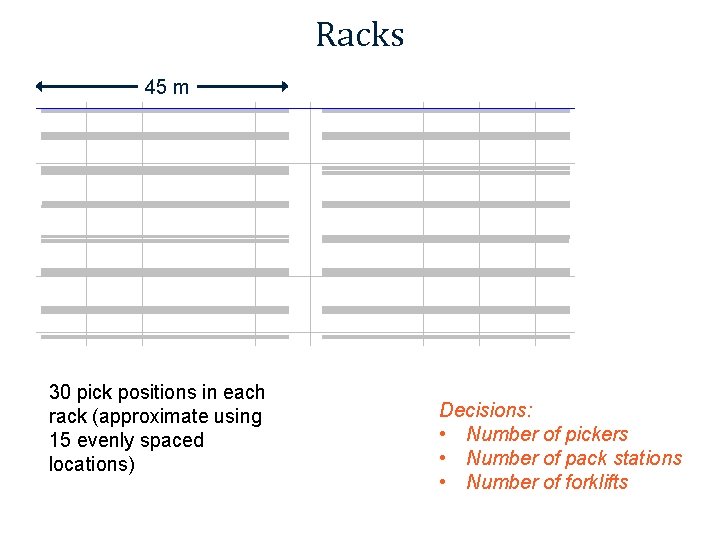 Racks

45 m

30 pick positions in each rack (approximate using 15 evenly spaced locations)

Decisions:
• Number of pickers
• Number of pack stations
• Number of forklifts